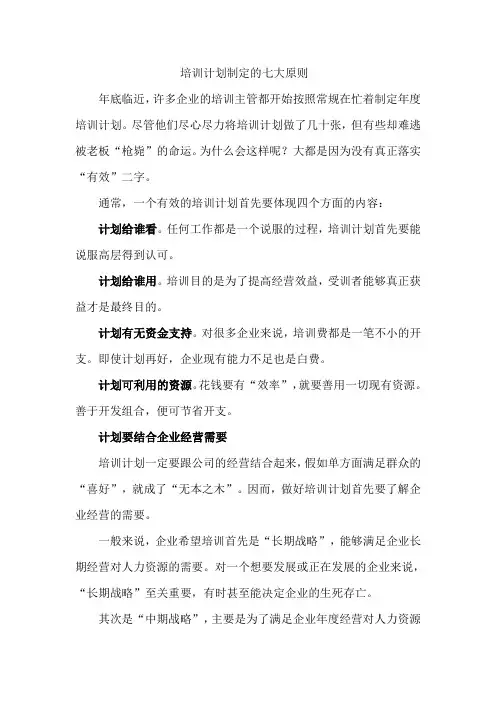 培训计划制定的七大原则

年底临近，许多企业的培训主管都开始按照常规在忙着制定年度培训计划。尽管他们尽心尽力将培训计划做了几十张，但有些却难逃被老板“枪毙”的命运。为什么会这样呢？大都是因为没有真正落实“有效”二字。

通常，一个有效的培训计划首先要体现四个方面的内容：

计划给谁看。任何工作都是一个说服的过程，培训计划首先要能说服高层得到认可。

计划给谁用。培训目的是为了提高经营效益，受训者能够真正获益才是最终目的。

计划有无资金支持。对很多企业来说，培训费都是一笔不小的开支。即使计划再好，企业现有能力不足也是白费。

计划可利用的资源。花钱要有“效率”，就要善用一切现有资源。善于开发组合，便可节省开支。

计划要结合企业经营需要

培训计划一定要跟公司的经营结合起来，假如单方面满足群众的“喜好”，就成了“无本之木”。因而，做好培训计划首先要了解企业经营的需要。

一般来说，企业希望培训首先是“长期战略”，能够满足企业长期经营对人力资源的需要。对一个想要发展或正在发展的企业来说，“长期战略”至关重要，有时甚至能决定企业的生死存亡。

其次是“中期战略”，主要是为了满足企业年度经营对人力资源